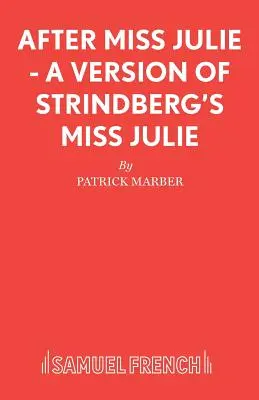 AFTER MISS JULIE - A VERSION OF STRINDBERG'S MISS JULIE

By

PATRICK MARBER

SAMUEL FRENCH